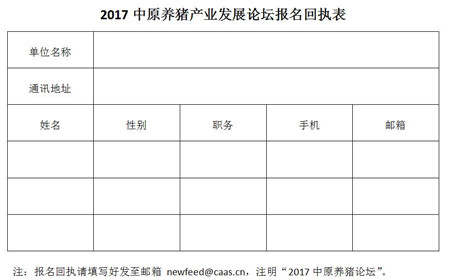 2017 中原养猪产业发展论坛报名回执表

| 单位名称 | | | | |
|---|---|---|---|---|
| 通讯地址 | | | | |
| 姓名 | 性别 | 职务 | 手机 | 邮箱 |
| | | | | |
| | | | | |
| | | | | |

注：报名回执请填写好发至邮箱 newfeed@caas.cn，注明“2017 中原养猪论坛”。